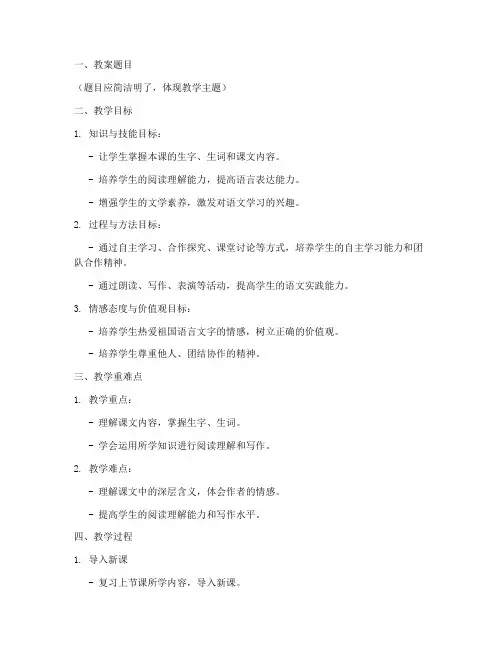 一、教案题目

（题目应简洁明了，体现教学主题）

二、教学目标

1. 知识与技能目标：

- 让学生掌握本课的生字、生词和课文内容。

- 培养学生的阅读理解能力，提高语言表达能力。

- 增强学生的文学素养，激发对语文学习的兴趣。

2. 过程与方法目标：

- 通过自主学习、合作探究、课堂讨论等方式，培养学生的自主学习能力和团队合作精神。

- 通过朗读、写作、表演等活动，提高学生的语文实践能力。

3. 情感态度与价值观目标：

- 培养学生热爱祖国语言文字的情感，树立正确的价值观。

- 培养学生尊重他人、团结协作的精神。

三、教学重难点

1. 教学重点：

- 理解课文内容，掌握生字、生词。

- 学会运用所学知识进行阅读理解和写作。

2. 教学难点：

- 理解课文中的深层含义，体会作者的情感。

- 提高学生的阅读理解能力和写作水平。

四、教学过程

1. 导入新课

- 复习上节课所学内容，导入新课。